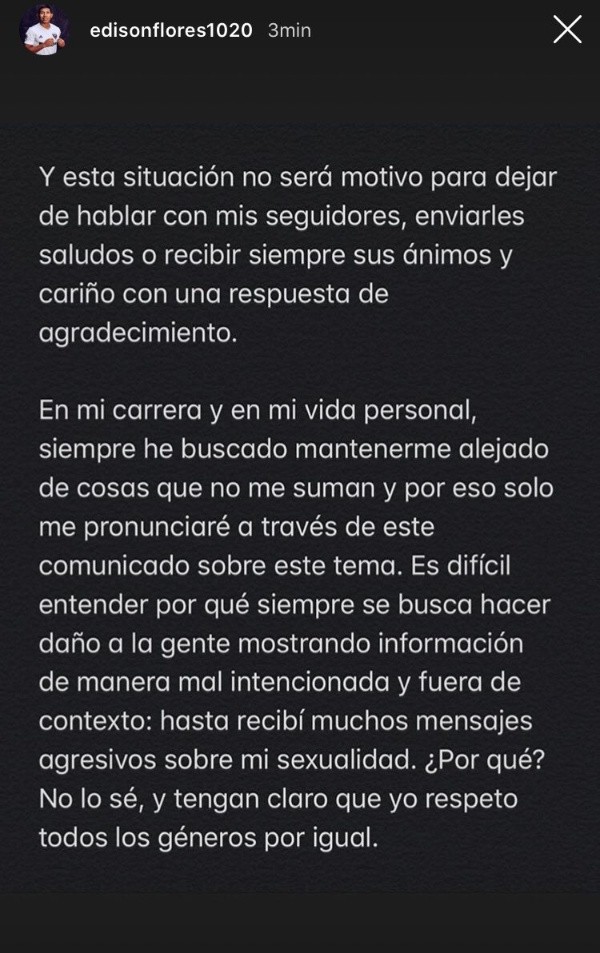 edisonflores1020 3min

Y esta situación no será motivo para dejar de hablar con mis seguidores, enviarles saludos o recibir siempre sus ánimos y cariño con una respuesta de agradecimiento.

En mi carrera y en mi vida personal, siempre he buscado mantenerme alejado de cosas que no me suman y por eso solo me pronunciaré a través de este comunicado sobre este tema. Es difícil entender por qué siempre se busca hacer daño a la gente mostrando información de manera mal intencionada y fuera de contexto: hasta recibí muchos mensajes agresivos sobre mi sexualidad. ¿Por qué? No lo sé, y tengan claro que yo respeto todos los géneros por igual.